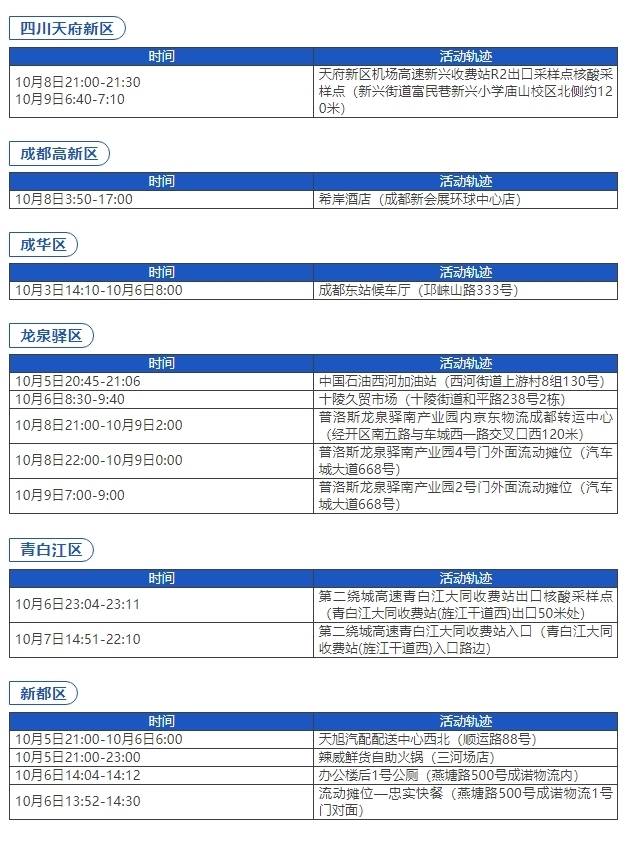 四川天府新区

| 时间 | 活动轨迹 |
|---|---|
| 10月8日21:00-21:30 10月9日6:40-7:10 | 天府新区机场高速新兴收费站R2出口采样点核酸采样点（新兴街道富民巷新兴小学庙山校区北侧约120米） |

成都高新区

| 时间 | 活动轨迹 |
|---|---|
| 10月8日3:50-17:00 | 希岸酒店（成都新会展环球中心店） |

成华区

| 时间 | 活动轨迹 |
|---|---|
| 10月3日14:10-10月6日8:00 | 成都东站候车厅（邛崃山路333号） |

龙泉驿区

| 时间 | 活动轨迹 |
|---|---|
| 10月5日20:45-21:06 | 中国石油西河加油站（西河街道上游村8组130号） |
| 10月6日8:30-9:40 | 十陵久贸市场（十陵街道和平路238号2栋） |
| 10月8日21:00-10月9日2:00 | 普洛斯龙泉驿南产业园内京东物流成都转运中心（经开区南五路与车城西一路交叉口西120米） |
| 10月8日22:00-10月9日0:00 | 普洛斯龙泉驿南产业园4号门外面流动摊位（汽车城大道668号） |
| 10月9日7:00-9:00 | 普洛斯龙泉驿南产业园2号门外面流动摊位（汽车城大道668号） |

青白江区

| 时间 | 活动轨迹 |
|---|---|
| 10月6日23:04-23:11 | 第二绕城高速青白江大同收费站出口核酸采样点（青白江大同收费站(旌江干道西)出口50米处） |
| 10月7日14:51-22:10 | 第二绕城高速青白江大同收费站入口（青白江大同收费站(旌江干道西)入口路边） |

新都区

| 时间 | 活动轨迹 |
|---|---|
| 10月5日21:00-10月6日6:00 | 天旭汽配配送中心西北（顺运路88号） |
| 10月5日21:00-23:00 | 辣威鲜货自助火锅（三河场店） |
| 10月6日14:04-14:12 | 办公楼后1号公厕（燕塘路500号成诺物流内） |
| 10月6日13:52-14:30 | 流动摊位—忠实快餐（燕塘路500号成诺物流1号门对面） |